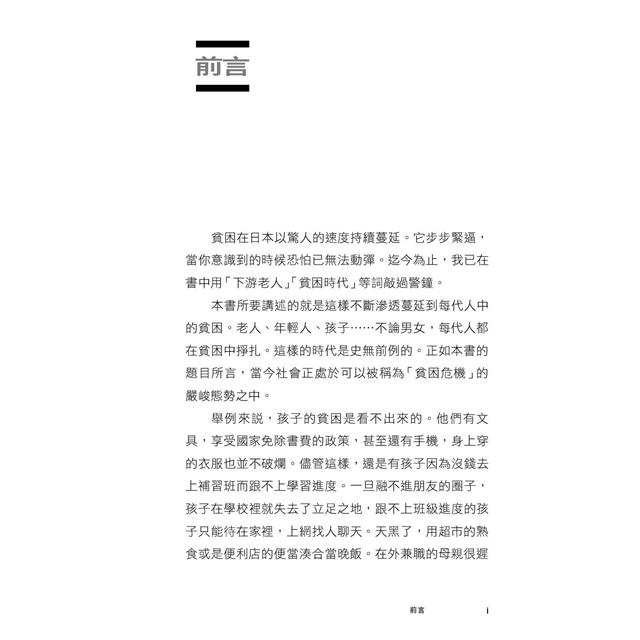 前言

貧困在日本以驚人的速度持續蔓延。它步步緊逼，當你意識到的時候恐怕已無法動彈。迄今為止，我已在書中用「下游老人」「貧困時代」等詞敲過警鐘。

本書所要講述的就是這樣不斷滲透蔓延到每代人中的貧困。老人、年輕人、孩子……不論男女，每代人都在貧困中掙扎。這樣的時代是史無前例的。正如本書的題目所言，當今社會正處於可以被稱為「貧困危機」的嚴峻態勢之中。

舉例來說，孩子的貧困是看不出來的。他們有文具，享受國家免除書費的政策，甚至還有手機，身上穿的衣服也並不破爛。儘管這樣，還是有孩子因為沒錢去上補習班而跟不上學習進度。一旦融不進朋友的圈子，孩子在學校裡就失去了立足之地，跟不上班級進度的孩子只能待在家裡，上網找人聊天。天黑了，用超市的熟食或是便利店的便當湊合當晚飯。在外兼職的母親很遲

前言 i